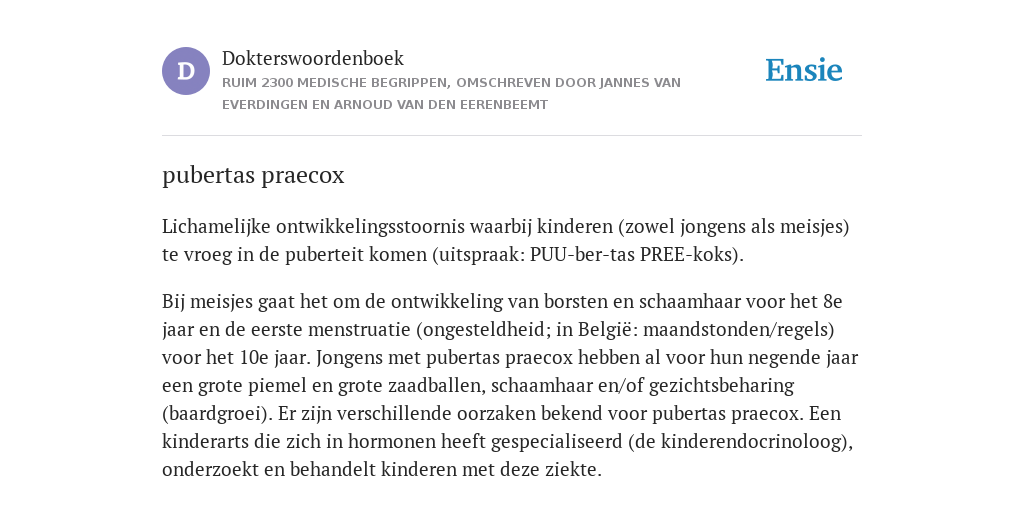 D

Dokterswoordenboek

RUIM 2300 MEDISCHE BEGRIPPEN, OMSCHREVEN DOOR JANNES VAN EVERDINGEN EN ARNOUD VAN DEN EERENBEEMT

Ensie

pubertas praecox

Lichamelijke ontwikkelingsstoornis waarbij kinderen (zowel jongens als meisjes) te vroeg in de puberteit komen (uitspraak: PUU-ber-tas PREE-koks).

Bij meisjes gaat het om de ontwikkeling van borsten en schaamhaar voor het 8e jaar en de eerste menstruatie (ongesteldheid; in België: maandstonden/regels) voor het 10e jaar. Jongens met pubertas praecox hebben al voor hun negende jaar een grote piemel en grote zaadballen, schaamhaar en/of gezichtsbeharing (baardgroei). Er zijn verschillende oorzaken bekend voor pubertas praecox. Een kinderarts die zich in hormonen heeft gespecialiseerd (de kinderendocrinoloog), onderzoekt en behandelt kinderen met deze ziekte.